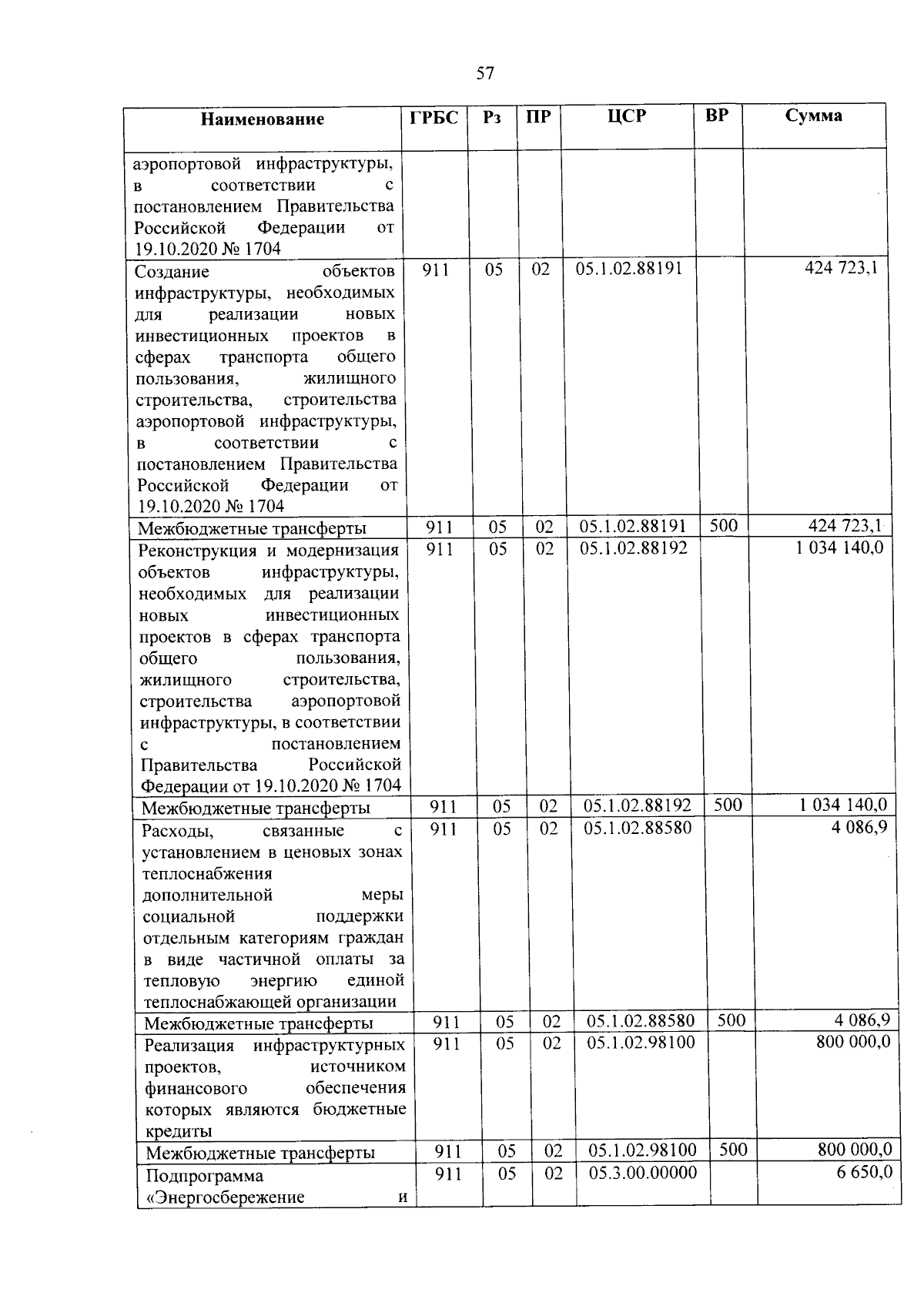 57

| Наименование | ГРБС | Рз | ПР | ЦСР | ВР | Сумма |
|---|---|---|---|---|---|---|
| аэропортовой инфраструктуры, в соответствии с постановлением Правительства Российской Федерации от 19.10.2020 № 1704 | | | | | | |
| Создание объектов инфраструктуры, необходимых для реализации новых инвестиционных проектов в сферах транспорта общего пользования, жилищного строительства, строительства аэропортовой инфраструктуры, в соответствии с постановлением Правительства Российской Федерации от 19.10.2020 № 1704 | 911 | 05 | 02 | 05.1.02.88191 | | 424 723,1 |
| Межбюджетные трансферты | 911 | 05 | 02 | 05.1.02.88191 | 500 | 424 723,1 |
| Реконструкция и модернизация объектов инфраструктуры, необходимых для реализации новых инвестиционных проектов в сферах транспорта общего пользования, жилищного строительства, строительства аэропортовой инфраструктуры, в соответствии с постановлением Правительства Российской Федерации от 19.10.2020 № 1704 | 911 | 05 | 02 | 05.1.02.88192 | | 1 034 140,0 |
| Межбюджетные трансферты | 911 | 05 | 02 | 05.1.02.88192 | 500 | 1 034 140,0 |
| Расходы, связанные с установлением в ценовых зонах теплоснабжения дополнительной меры социальной поддержки отдельным категориям граждан в виде частичной оплаты за тепловую энергию единой теплоснабжающей организации | 911 | 05 | 02 | 05.1.02.88580 | | 4 086,9 |
| Межбюджетные трансферты | 911 | 05 | 02 | 05.1.02.88580 | 500 | 4 086,9 |
| Реализация инфраструктурных проектов, источником финансового обеспечения которых являются бюджетные кредиты | 911 | 05 | 02 | 05.1.02.98100 | | 800 000,0 |
| Межбюджетные трансферты | 911 | 05 | 02 | 05.1.02.98100 | 500 | 800 000,0 |
| Подпрограмма «Энергосбережение и | 911 | 05 | 02 | 05.3.00.00000 | | 6 650,0 |